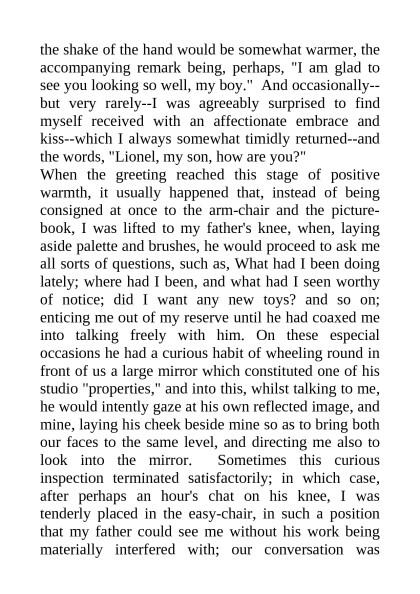 the shake of the hand would be somewhat warmer, the accompanying remark being, perhaps, "I am glad to see you looking so well, my boy." And occasionally--but very rarely--I was agreeably surprised to find myself received with an affectionate embrace and kiss--which I always somewhat timidly returned--and the words, "Lionel, my son, how are you?"
When the greeting reached this stage of positive warmth, it usually happened that, instead of being consigned at once to the arm-chair and the picture-book, I was lifted to my father's knee, when, laying aside palette and brushes, he would proceed to ask me all sorts of questions, such as, What had I been doing lately; where had I been, and what had I seen worthy of notice; did I want any new toys? and so on; enticing me out of my reserve until he had coaxed me into talking freely with him. On these especial occasions he had a curious habit of wheeling round in front of us a large mirror which constituted one of his studio "properties," and into this, whilst talking to me, he would intently gaze at his own reflected image, and mine, laying his cheek beside mine so as to bring both our faces to the same level, and directing me also to look into the mirror. Sometimes this curious inspection terminated satisfactorily; in which case, after perhaps an hour's chat on his knee, I was tenderly placed in the easy-chair, in such a position that my father could see me without his work being materially interfered with; our conversation was